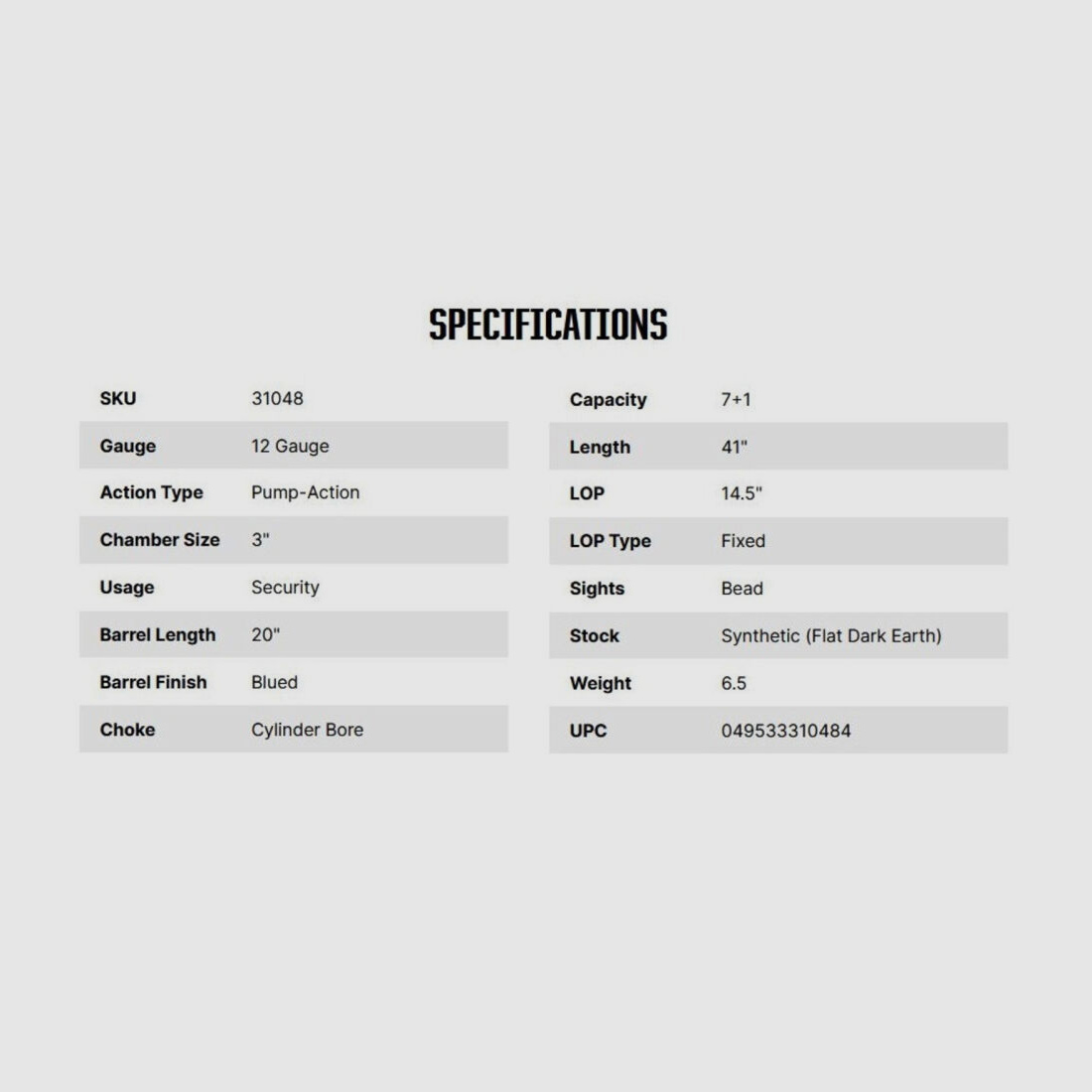 SPECIFICATIONS

| SKU | 31048 |
|---|---|
| Gauge | 12 Gauge |
| Action Type | Pump-Action |
| Chamber Size | 3" |
| Usage | Security |
| Barrel Length | 20" |
| Barrel Finish | Blued |
| Choke | Cylinder Bore |

| Capacity | 7+1 |
|---|---|
| Length | 41" |
| LOP | 14.5" |
| LOP Type | Fixed |
| Sights | Bead |
| Stock | Synthetic (Flat Dark Earth) |
| Weight | 6.5 |
| UPC | 049533310484 |